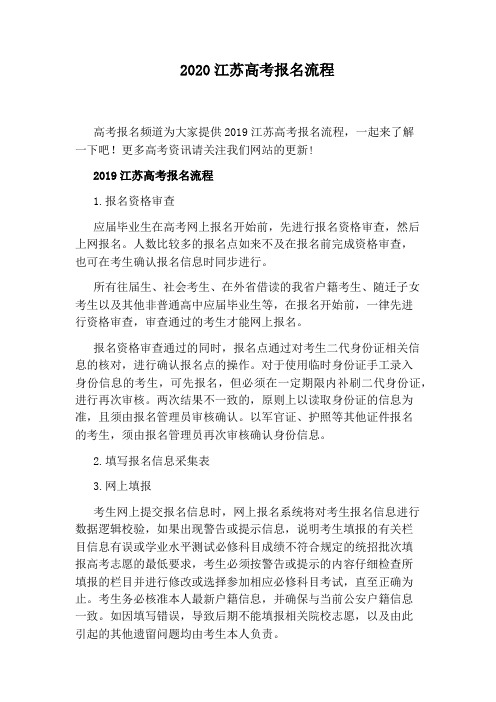 2020 江苏高考报名流程

高考报名频道为大家提供 2019 江苏高考报名流程，一起来了解一下吧！更多高考资讯请关注我们网站的更新！

2019 江苏高考报名流程

1. 报名资格审查

应届毕业生在高考网上报名开始前，先进行报名资格审查，然后上网报名。人数比较多的报名点如来不及在报名前完成资格审查，也可在考生确认报名信息时同步进行。

所有往届生、社会考生、在外省借读的我省户籍考生、随迁子女考生以及其他非普通高中应届毕业生等，在报名开始前，一律先进行资格审查，审查通过的考生才能网上报名。

报名资格审查通过的同时，报名点通过对考生二代身份证相关信息的核对，进行确认报名点的操作。对于使用临时身份证手工录入身份信息的考生，可先报名，但必须在一定期限内补刷二代身份证，进行再次审核。两次结果不一致的，原则上以读取身份证的信息为准，且须由报名管理员审核确认。以军官证、护照等其他证件报名的考生，须由报名管理员再次审核确认身份信息。

2. 填写报名信息采集表

3. 网上填报

考生网上提交报名信息时，网上报名系统将对考生报名信息进行数据逻辑校验，如果出现警告或提示信息，说明考生填报的有关栏目信息有误或学业水平测试必修科目成绩不符合规定的统招批次填报高考志愿的最低要求，考生必须按警告或提示的内容仔细检查所填报的栏目并进行修改或选择参加相应必修科目考试，直至正确为止。考生务必核准本人最新户籍信息，并确保与当前公安户籍信息一致。如因填写错误，导致后期不能填报相关院校志愿，以及由此引起的其他遗留问题均由考生本人负责。